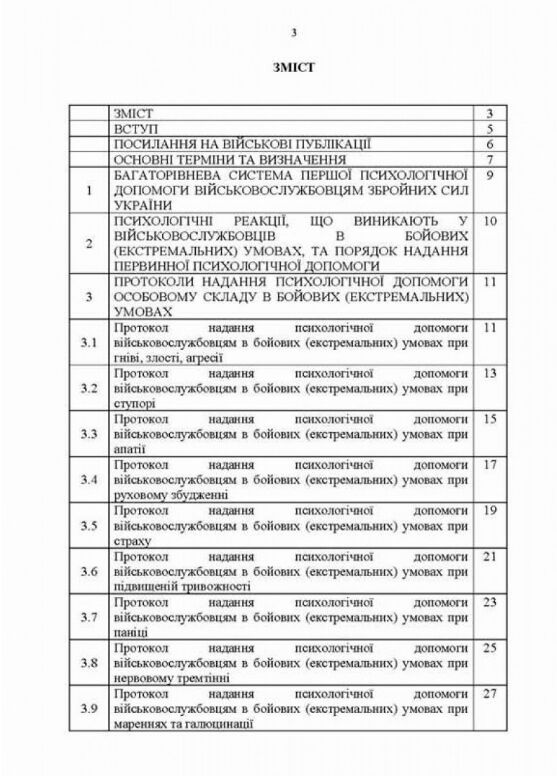 3

ЗМІСТ

| | | |
|---|---|---|
| | ЗМІСТ | 3 |
| | ВСТУП | 5 |
| | ПОСИЛАННЯ НА ВІЙСЬКОВІ ПУБЛІКАЦІЇ | 6 |
| | ОСНОВНІ ТЕРМІНИ ТА ВИЗНАЧЕННЯ | 7 |
| 1 | БАГАТОРІВНЕВА СИСТЕМА ПЕРШОЇ ПСИХОЛОГІЧНОЇ ДОПОМОГИ ВІЙСЬКОВОСЛУЖБОВЦЯМ ЗБРОЙНИХ СИЛ УКРАЇНИ | 9 |
| 2 | ПСИХОЛОГІЧНІ РЕАКЦІЇ, ЩО ВИНИКАЮТЬ У ВІЙСЬКОВОСЛУЖБОВЦІВ В БОЙОВИХ (ЕКСТРЕМАЛЬНИХ) УМОВАХ, ТА ПОРЯДОК НАДАННЯ ПЕРВИННОЇ ПСИХОЛОГІЧНОЇ ДОПОМОГИ | 10 |
| 3 | ПРОТОКОЛИ НАДАННЯ ПСИХОЛОГІЧНОЇ ДОПОМОГИ ОСОБОВОМУ СКЛАДУ В БОЙОВИХ (ЕКСТРЕМАЛЬНИХ) УМОВАХ | 11 |
| 3.1 | Протокол надання психологічної допомоги військовослужбовцям в бойових (екстремальних) умовах при гніві, злості, агресії | 11 |
| 3.2 | Протокол надання психологічної допомоги військовослужбовцям в бойових (екстремальних) умовах при ступорі | 13 |
| 3.3 | Протокол надання психологічної допомоги військовослужбовцям в бойових (екстремальних) умовах при апатії | 15 |
| 3.4 | Протокол надання психологічної допомоги військовослужбовцям в бойових (екстремальних) умовах при руховому збудженні | 17 |
| 3.5 | Протокол надання психологічної допомоги військовослужбовцям в бойових (екстремальних) умовах при страху | 19 |
| 3.6 | Протокол надання психологічної допомоги військовослужбовцям в бойових (екстремальних) умовах при підвищеній тривожності | 21 |
| 3.7 | Протокол надання психологічної допомоги військовослужбовцям в бойових (екстремальних) умовах при паніці | 23 |
| 3.8 | Протокол надання психологічної допомоги військовослужбовцям в бойових (екстремальних) умовах при нервовому тремтінні | 25 |
| 3.9 | Протокол надання психологічної допомоги військовослужбовцям в бойових (екстремальних) умовах при мареннях та галюцинації | 27 |